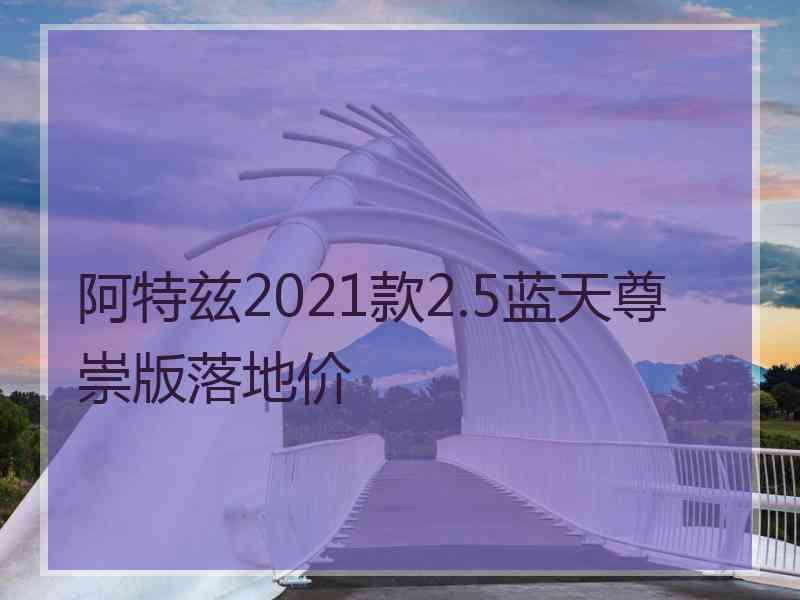 阿特兹2021款2.5蓝天尊崇版落地价